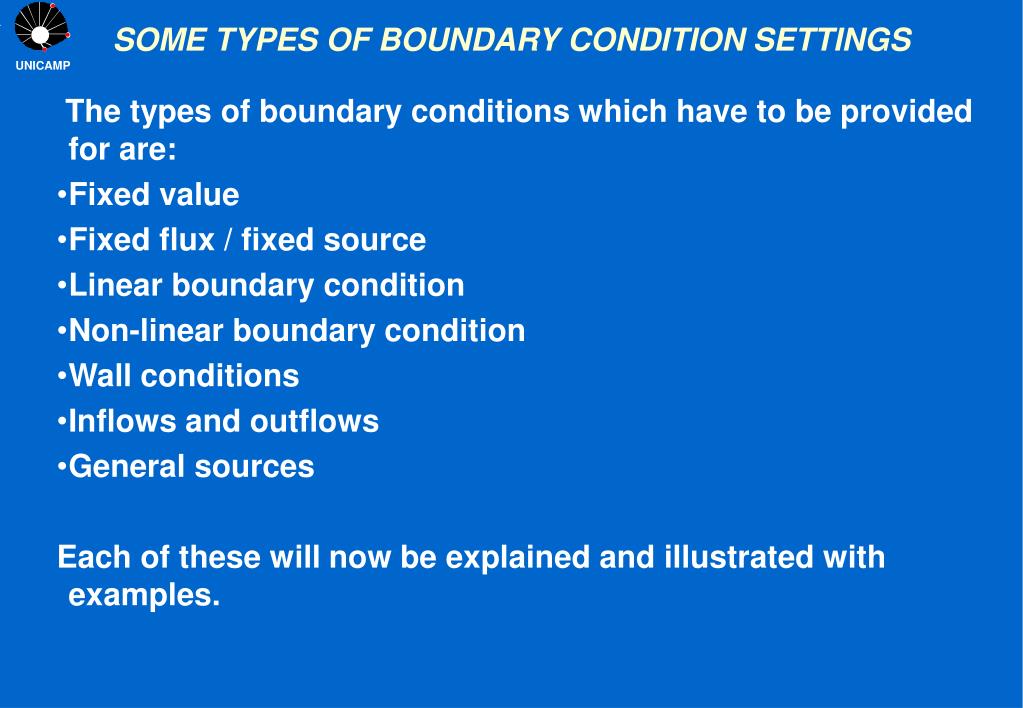 UNICAMP

SOME TYPES OF BOUNDARY CONDITION SETTINGS

The types of boundary conditions which have to be provided for are:

•Fixed value
•Fixed flux / fixed source
•Linear boundary condition
•Non-linear boundary condition
•Wall conditions
•Inflows and outflows
•General sources

Each of these will now be explained and illustrated with examples.